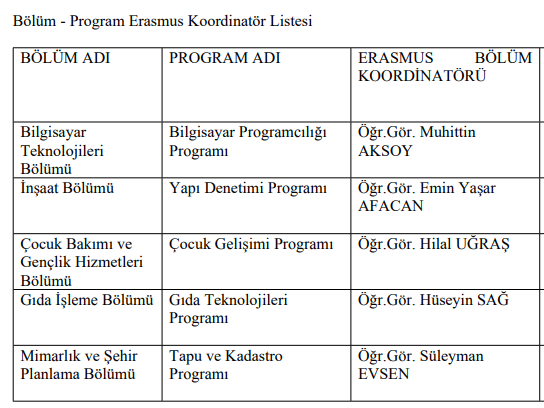 Bölüm - Program Erasmus Koordinatör Listesi

| BÖLÜM ADI | PROGRAM ADI | ERASMUS BÖLÜM KOORDİNATÖRÜ |
|---|---|---|
| Bilgisayar Teknolojileri Bölümü | Bilgisayar Programcılığı Programı | Öğr.Gör. Muhittin AKSOY |
| İnşaat Bölümü | Yapı Denetimi Programı | Öğr.Gör. Emin Yaşar AFACAN |
| Çocuk Bakımı ve Gençlik Hizmetleri Bölümü | Çocuk Gelişimi Programı | Öğr.Gör. Hilal UĞRAŞ |
| Gıda İşleme Bölümü | Gıda Teknolojileri Programı | Öğr.Gör. Hüseyin SAĞ |
| Mimarlık ve Şehir Planlama Bölümü | Tapu ve Kadastro Programı | Öğr.Gör. Süleyman EVSEN |